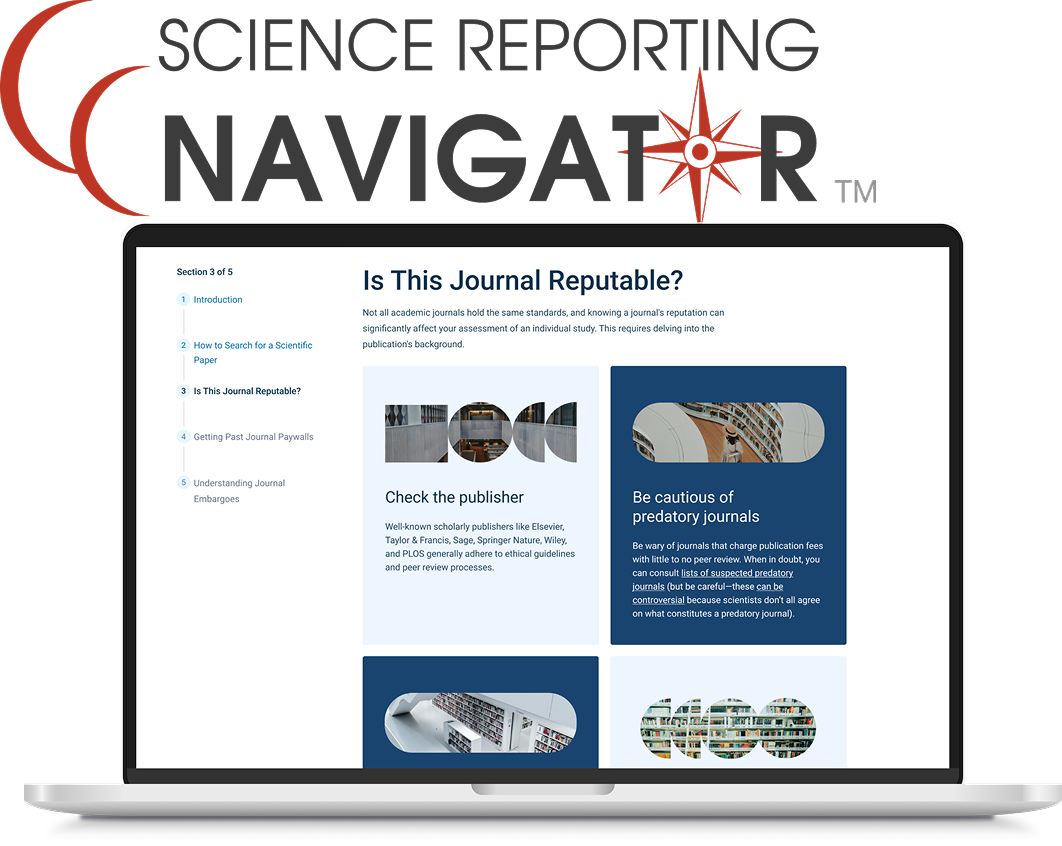 SCIENCE REPORTING
NAVIGATOR™

Section 3 of 5

1 Introduction

2 How to Search for a Scientific Paper

3 Is This Journal Reputable?

4 Getting Past Journal Paywalls

5 Understanding Journal Embargoes

Is This Journal Reputable?

Not all academic journals hold the same standards, and knowing a journal's reputation can significantly affect your assessment of an individual study. This requires delving into the publication's background.

Check the publisher

Well-known scholarly publishers like Elsevier, Taylor & Francis, Sage, Springer Nature, Wiley, and PLOS generally adhere to ethical guidelines and peer review processes.

Be cautious of predatory journals

Be wary of journals that charge publication fees with little to no peer review. When in doubt, you can consult lists of suspected predatory journals (but be careful—these can be controversial because scientists don't all agree on what constitutes a predatory journal).